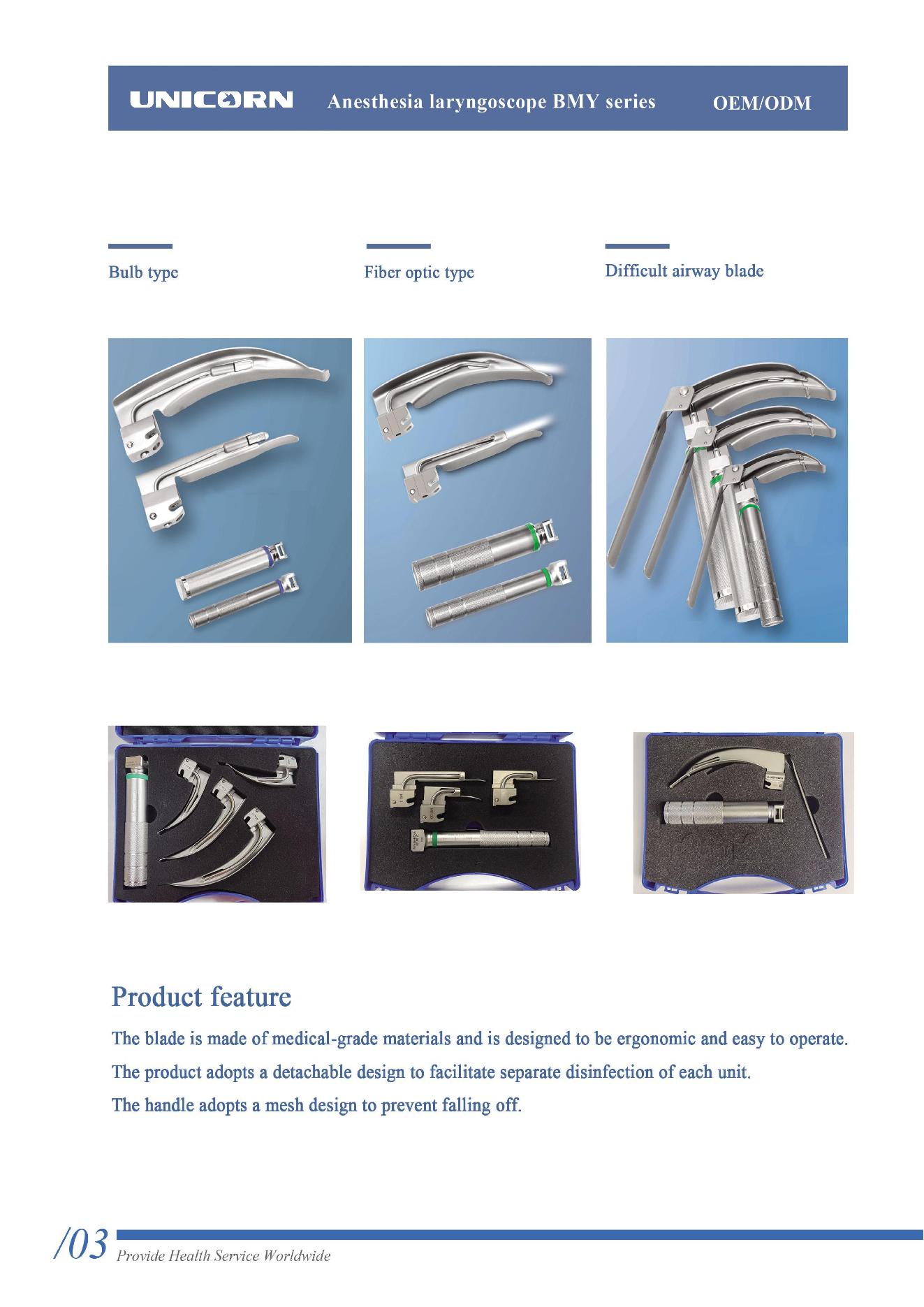 UNICORN Anesthesia laryngoscope BMY series OEM/ODM

Bulb type

Fiber optic type

Difficult airway blade

Product feature

The blade is made of medical-grade materials and is designed to be ergonomic and easy to operate.

The product adopts a detachable design to facilitate separate disinfection of each unit.

The handle adopts a mesh design to prevent falling off.

/03 Provide Health Service Worldwide